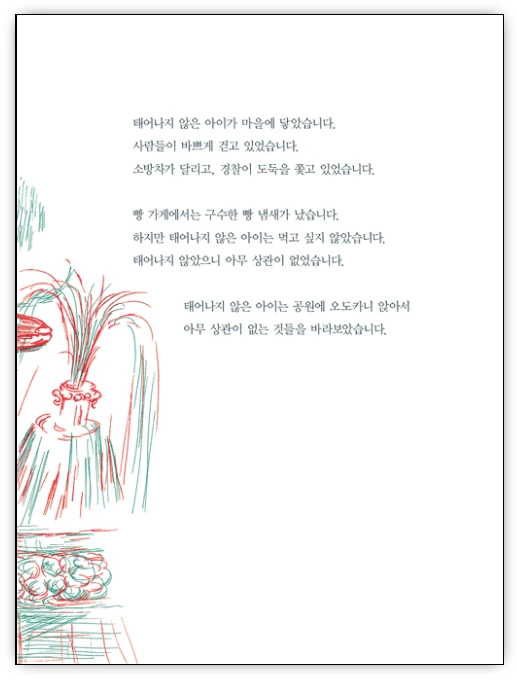 태어나지 않은 아이가 마을에 닿았습니다.
사람들이 바쁘게 걷고 있었습니다.
소방차가 달리고, 경찰이 도둑을 쫓고 있었습니다.

빵 가게에서는 구수한 빵 냄새가 났습니다.
하지만 태어나지 않은 아이는 먹고 싶지 않았습니다.
태어나지 않았으니 아무 상관이 없었습니다.

태어나지 않은 아이는 공원에 오도카니 앉아서
아무 상관이 없는 것들을 바라보았습니다.